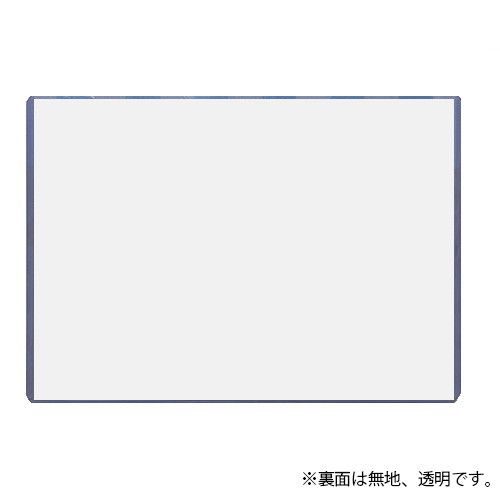 ※裏面は無地、透明です。